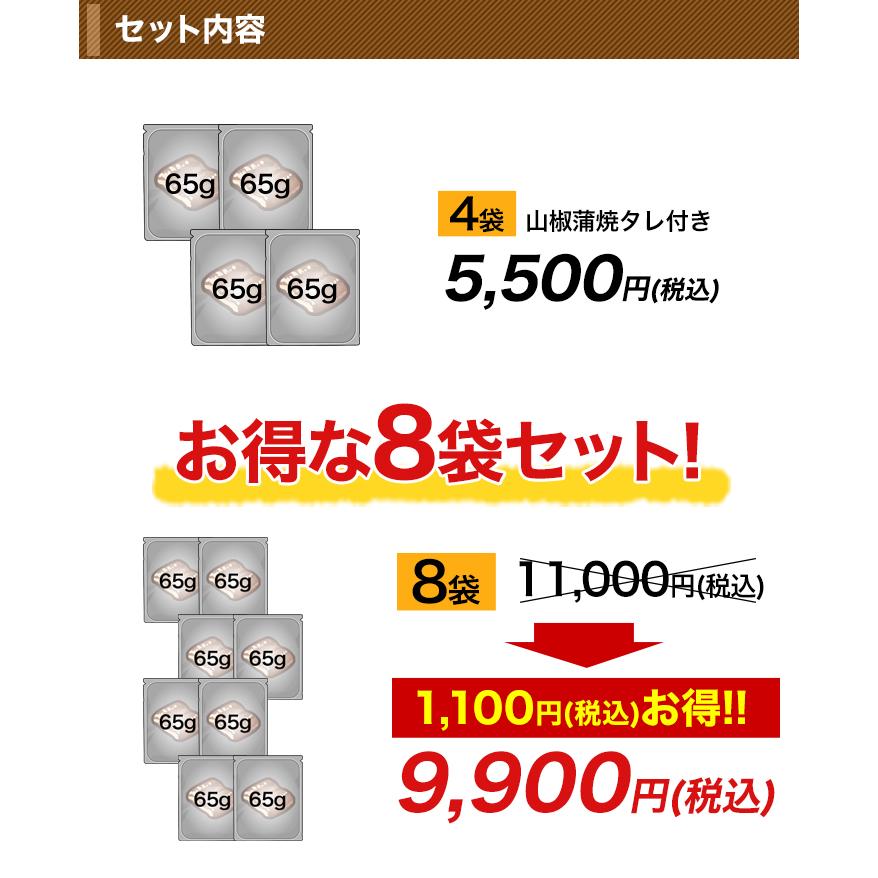 セット内容

65g 65g
65g 65g

4袋 山椒蒲焼タレ付き
5,500円(税込)

お得な8袋セット!

65g 65g
65g 65g
65g 65g
65g 65g

8袋 11,000円(税込)

1,100円(税込)お得!!
9,900円(税込)